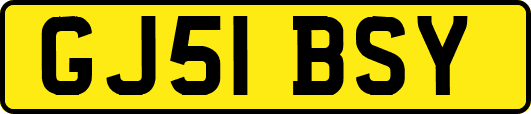 GJ51 BSY